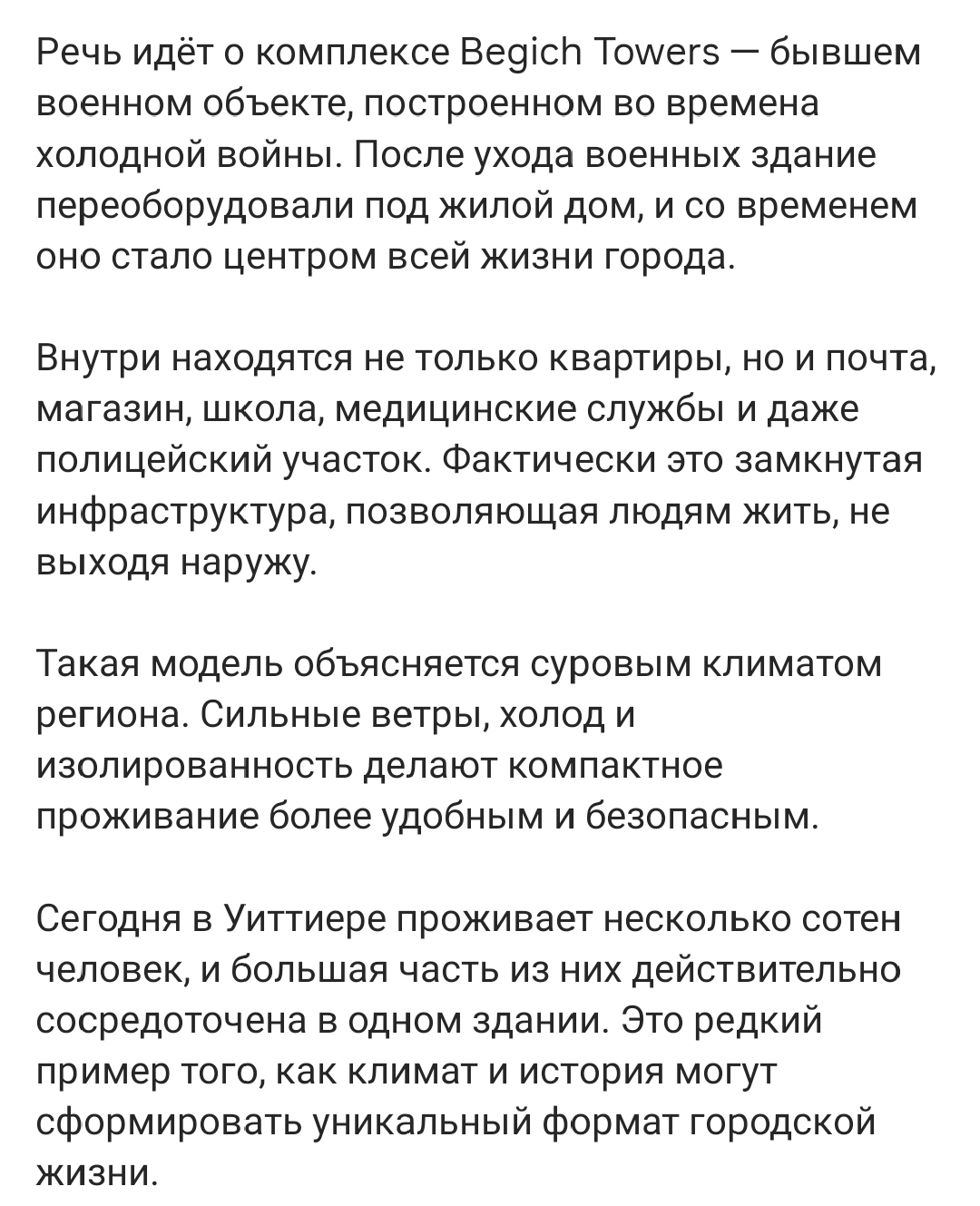 Речь идёт о комплексе Begich Towers — бывшем военном объекте, построенном во времена холодной войны. После ухода военных здание переоборудовали под жилой дом, и со временем оно стало центром всей жизни города.

Внутри находятся не только квартиры, но и почта, магазин, школа, медицинские службы и даже полицейский участок. Фактически это замкнутая инфраструктура, позволяющая людям жить, не выходя наружу.

Такая модель объясняется суровым климатом региона. Сильные ветры, холод и изолированность делают компактное проживание более удобным и безопасным.

Сегодня в Уиттиере проживает несколько сотен человек, и большая часть из них действительно сосредоточена в одном здании. Это редкий пример того, как климат и история могут сформировать уникальный формат городской жизни.